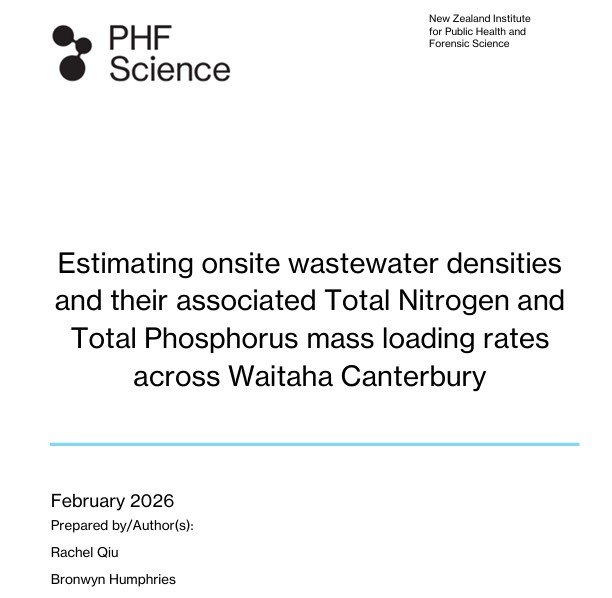 PHF
Science

New Zealand Institute
for Public Health and
Forensic Science

Estimating onsite wastewater densities and their associated Total Nitrogen and Total Phosphorus mass loading rates across Waitaha Canterbury

February 2026

Prepared by/Author(s):

Rachel Qiu

Bronwyn Humphries